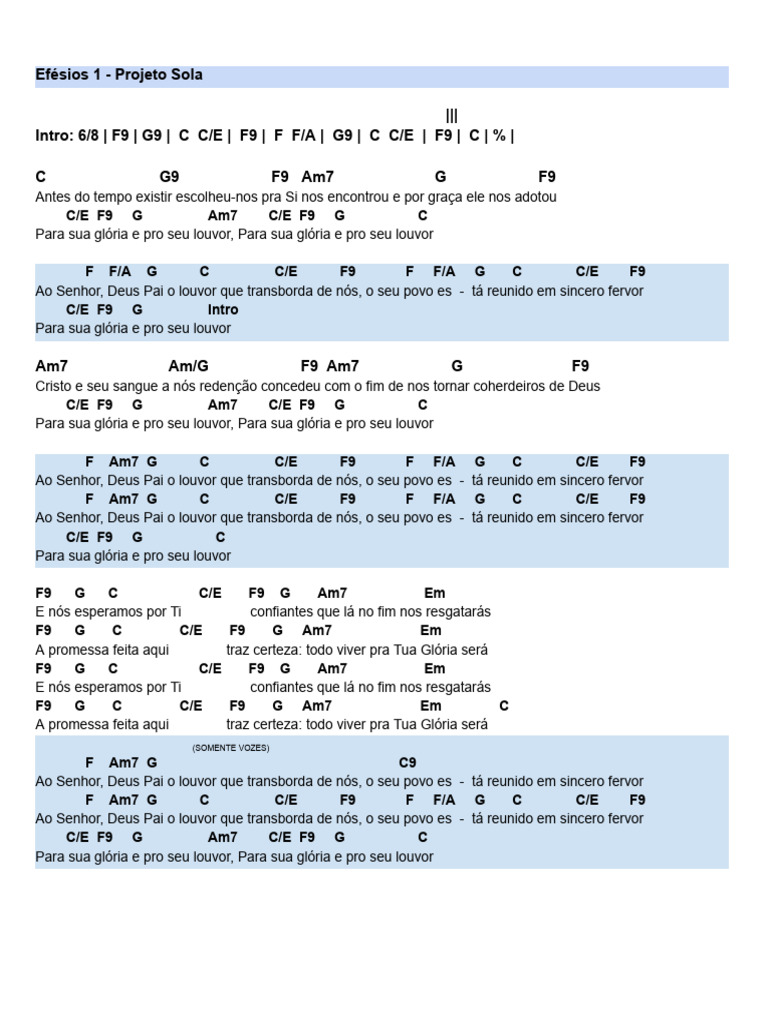 Efésios 1 - Projeto Sola

|||
Intro: 6/8 | F9 | G9 | C C/E | F9 | F F/A | G9 | C C/E | F9 | C | % |

C G9 F9 Am7 G F9
Antes do tempo existir escolheu-nos pra Si nos encontrou e por graça ele nos adotou
C/E F9 G Am7 C/E F9 G C
Para sua glória e pro seu louvor, Para sua glória e pro seu louvor

F F/A G C C/E F9 F F/A G C C/E F9
Ao Senhor, Deus Pai o louvor que transborda de nós, o seu povo es - tá reunido em sincero fervor
C/E F9 G Intro
Para sua glória e pro seu louvor

Am7 Am/G F9 Am7 G F9
Cristo e seu sangue a nós redenção concedeu com o fim de nos tornar coherdeiros de Deus
C/E F9 G Am7 C/E F9 G C
Para sua glória e pro seu louvor, Para sua glória e pro seu louvor

F Am7 G C C/E F9 F F/A G C C/E F9
Ao Senhor, Deus Pai o louvor que transborda de nós, o seu povo es - tá reunido em sincero fervor
F Am7 G C C/E F9 F F/A G C C/E F9
Ao Senhor, Deus Pai o louvor que transborda de nós, o seu povo es - tá reunido em sincero fervor
C/E F9 G C
Para sua glória e pro seu louvor

F9 G C C/E F9 G Am7 Em
E nós esperamos por Ti confiantes que lá no fim nos resgatarás
F9 G C C/E F9 G Am7 Em
A promessa feita aqui traz certeza: todo viver pra Tua Glória será
F9 G C C/E F9 G Am7 Em
E nós esperamos por Ti confiantes que lá no fim nos resgatarás
F9 G C C/E F9 G Am7 Em C
A promessa feita aqui traz certeza: todo viver pra Tua Glória será

(SOMENTE VOZES)
F Am7 G C9
Ao Senhor, Deus Pai o louvor que transborda de nós, o seu povo es - tá reunido em sincero fervor
F Am7 G C C/E F9 F F/A G C C/E F9
Ao Senhor, Deus Pai o louvor que transborda de nós, o seu povo es - tá reunido em sincero fervor
C/E F9 G Am7 C/E F9 G C
Para sua glória e pro seu louvor, Para sua glória e pro seu louvor